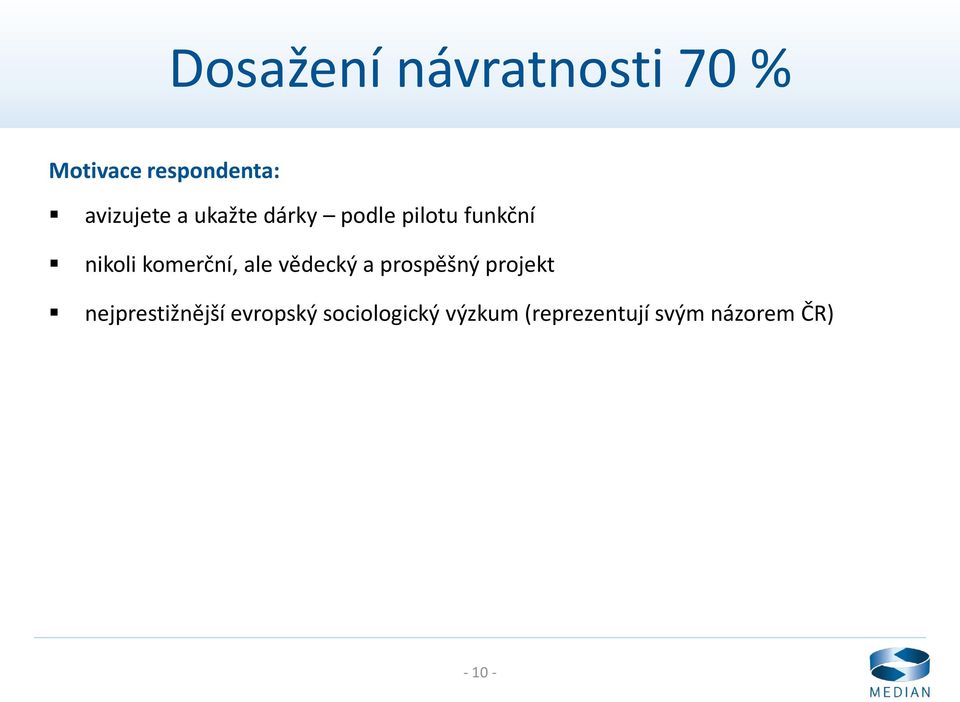 Dosažení návratnosti 70 %

Motivace respondenta:

▪ avizujete a ukažte dárky – podle pilotu funkční

▪ nikoli komerční, ale vědecký a prospěšný projekt

▪ nejprestižnější evropský sociologický výzkum (reprezentují svým názorem ČR)

- 10 -

MEDIAN